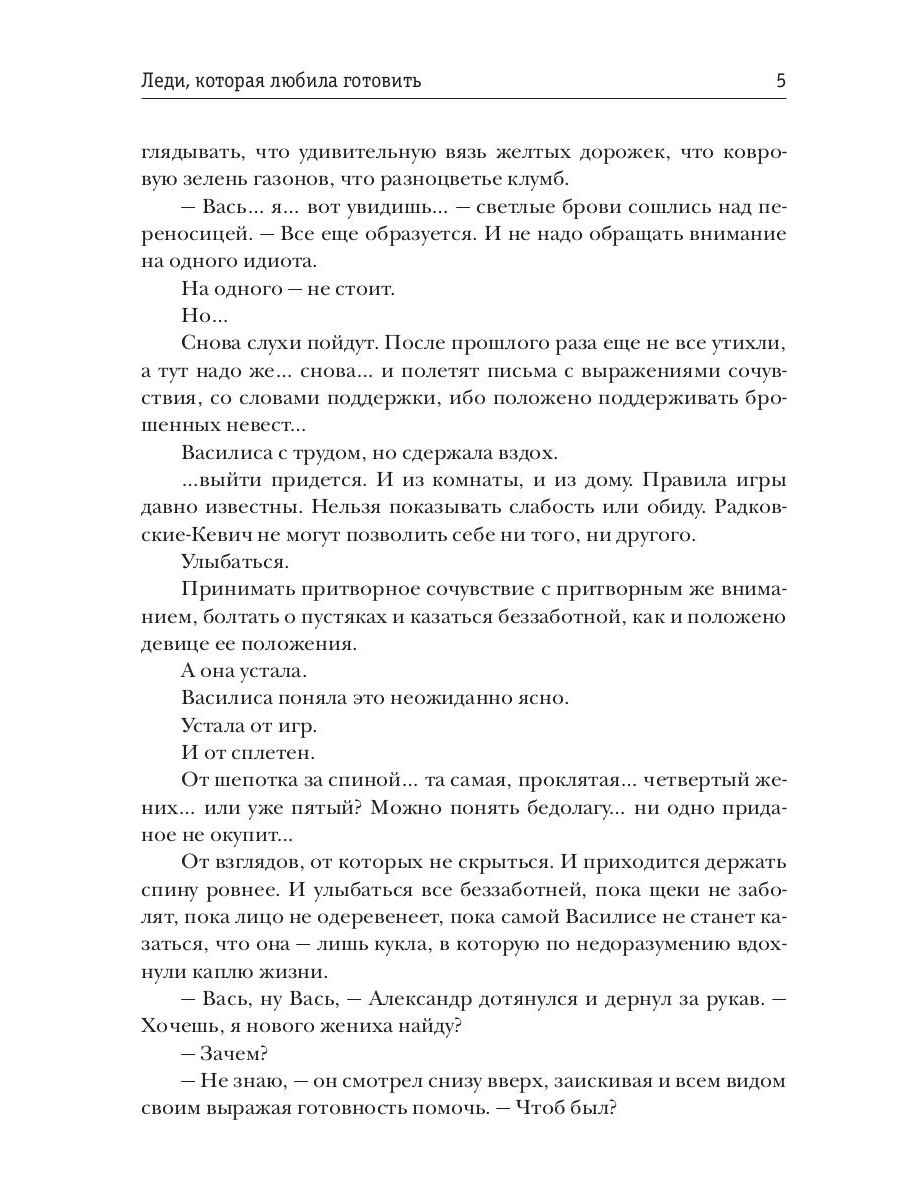 Леди, которая любила готовить

5

глядывать, что удивительную вязь желтых дорожек, что ковровую зелень газонов, что разноцветье клумб.

— Вась... я... вот увидишь... — светлые брови сошлись над переносицей. — Все еще образуется. И не надо обращать внимание на одного идиота.

На одного — не стоит.

Но...

Снова слухи пойдут. После прошлого раза еще не все утихли, а тут надо же... снова... и полетят письма с выражениями сочувствия, со словами поддержки, ибо положено поддерживать брошенных невест...

Василиса с трудом, но сдержала вздох.

...выйти придется. И из комнаты, и из дому. Правила игры давно известны. Нельзя показывать слабость или обиду. Радковские-Кевич не могут позволить себе ни того, ни другого.

Улыбаться.

Принимать притворное сочувствие с притворным же вниманием, болтать о пустяках и казаться беззаботной, как и положено девице ее положения.

А она устала.

Василиса поняла это неожиданно ясно.

Устала от игр.

И от сплетен.

От шепотка за спиной... та самая, проклятая... четвертый жених... или уже пятый? Можно понять бедолагу... ни одно приданое не окупит...

От взглядов, от которых не скрыться. И приходится держать спину ровнее. И улыбаться все беззаботней, пока щеки не заболят, пока лицо не одеревенеет, пока самой Василисе не станет казаться, что она — лишь кукла, в которую по недоразумению вдохнули каплю жизни.

— Вась, ну Вась, — Александр дотянулся и дернул за рукав. — Хочешь, я нового жениха найду?

— Зачем?

— Не знаю, — он смотрел снизу вверх, заискивая и всем видом своим выражая готовность помочь. — Чтоб был?